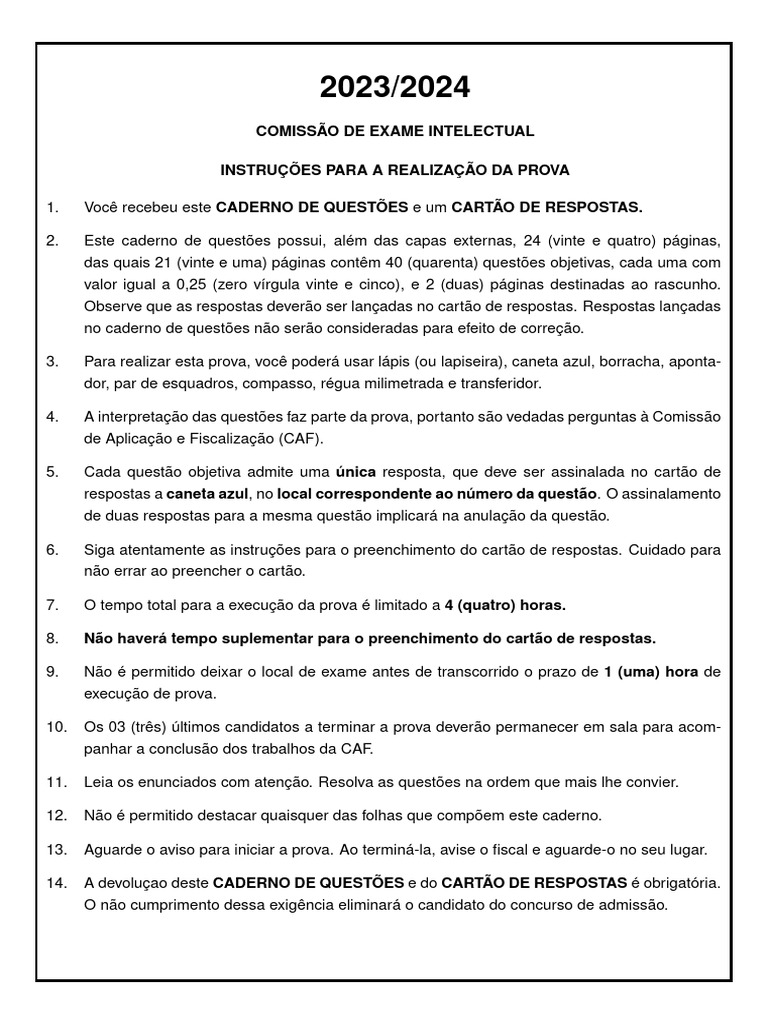 2023/2024

COMISSÃO DE EXAME INTELECTUAL

INSTRUÇÕES PARA A REALIZAÇÃO DA PROVA

1. Você recebeu este CADERNO DE QUESTÕES e um CARTÃO DE RESPOSTAS.

2. Este caderno de questões possui, além das capas externas, 24 (vinte e quatro) páginas, das quais 21 (vinte e uma) páginas contêm 40 (quarenta) questões objetivas, cada uma com valor igual a 0,25 (zero vírgula vinte e cinco), e 2 (duas) páginas destinadas ao rascunho. Observe que as respostas deverão ser lançadas no cartão de respostas. Respostas lançadas no caderno de questões não serão consideradas para efeito de correção.

3. Para realizar esta prova, você poderá usar lápis (ou lapiseira), caneta azul, borracha, apontador, par de esquadros, compasso, régua milimetrada e transferidor.

4. A interpretação das questões faz parte da prova, portanto são vedadas perguntas à Comissão de Aplicação e Fiscalização (CAF).

5. Cada questão objetiva admite uma única resposta, que deve ser assinalada no cartão de respostas a caneta azul, no local correspondente ao número da questão. O assinalamento de duas respostas para a mesma questão implicará na anulação da questão.

6. Siga atentamente as instruções para o preenchimento do cartão de respostas. Cuidado para não errar ao preencher o cartão.

7. O tempo total para a execução da prova é limitado a 4 (quatro) horas.

8. Não haverá tempo suplementar para o preenchimento do cartão de respostas.

9. Não é permitido deixar o local de exame antes de transcorrido o prazo de 1 (uma) hora de execução de prova.

10. Os 03 (três) últimos candidatos a terminar a prova deverão permanecer em sala para acompanhar a conclusão dos trabalhos da CAF.

11. Leia os enunciados com atenção. Resolva as questões na ordem que mais lhe convier.

12. Não é permitido destacar quaisquer das folhas que compõem este caderno.

13. Aguarde o aviso para iniciar a prova. Ao terminá-la, avise o fiscal e aguarde-o no seu lugar.

14. A devoluçao deste CADERNO DE QUESTÕES e do CARTÃO DE RESPOSTAS é obrigatória. O não cumprimento dessa exigência eliminará o candidato do concurso de admissão.